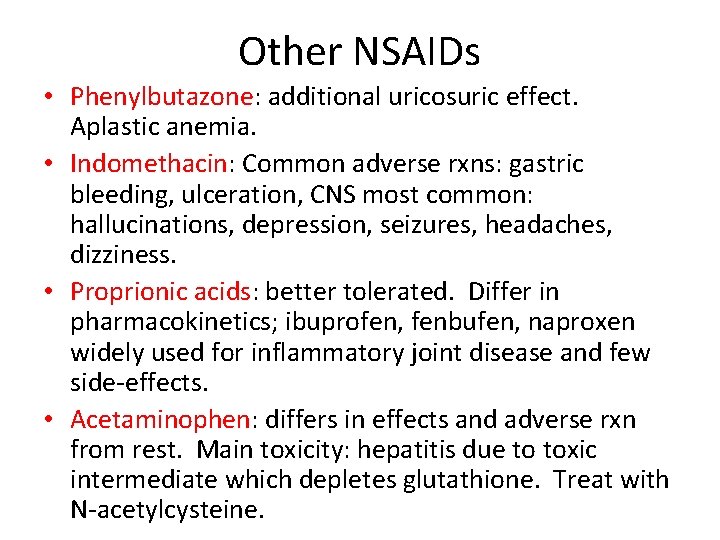 Other NSAIDs

• Phenylbutazone: additional uricosuric effect. Aplastic anemia.

• Indomethacin: Common adverse rxns: gastric bleeding, ulceration, CNS most common: hallucinations, depression, seizures, headaches, dizziness.

• Proprionic acids: better tolerated. Differ in pharmacokinetics; ibuprofen, fenbufen, naproxen widely used for inflammatory joint disease and few side-effects.

• Acetaminophen: differs in effects and adverse rxn from rest. Main toxicity: hepatitis due to toxic intermediate which depletes glutathione. Treat with N-acetylcysteine.